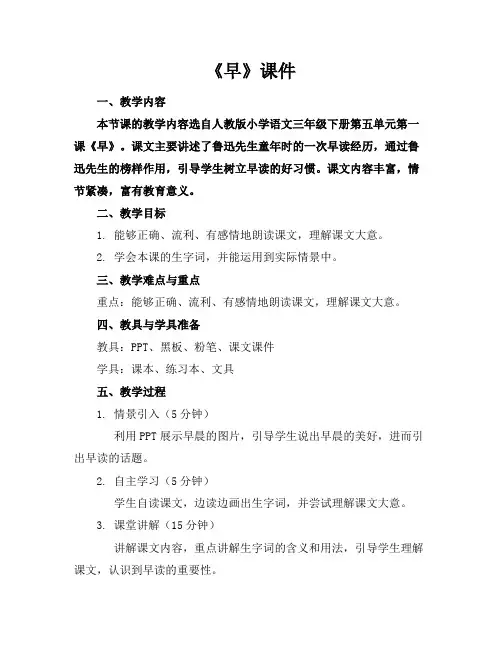 《早》课件

一、教学内容

本节课的教学内容选自人教版小学语文三年级下册第五单元第一课《早》。课文主要讲述了鲁迅先生童年时的一次早读经历，通过鲁迅先生的榜样作用，引导学生树立早读的好习惯。课文内容丰富，情节紧凑，富有教育意义。

二、教学目标

1. 能够正确、流利、有感情地朗读课文，理解课文大意。

2. 学会本课的生字词，并能运用到实际情景中。

三、教学难点与重点

重点：能够正确、流利、有感情地朗读课文，理解课文大意。

四、教具与学具准备

教具：PPT、黑板、粉笔、课文课件

学具：课本、练习本、文具

五、教学过程

1. 情景引入（5 分钟）

利用 PPT 展示早晨的图片，引导学生说出早晨的美好，进而引出早读的话题。

2. 自主学习（5 分钟）

学生自读课文，边读边画出生字词，并尝试理解课文大意。

3. 课堂讲解（15 分钟）

讲解课文内容，重点讲解生字词的含义和用法，引导学生理解课文，认识到早读的重要性。